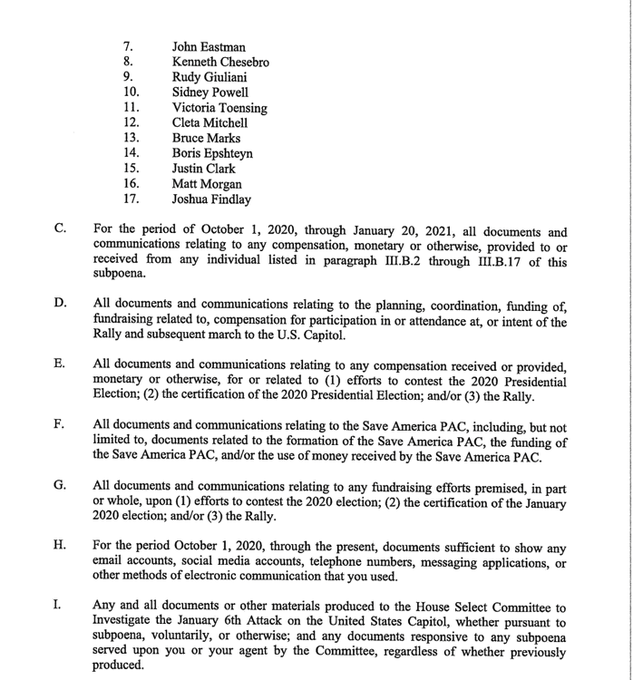 7. John Eastman
8. Kenneth Chesebro
9. Rudy Giuliani
10. Sidney Powell
11. Victoria Toensing
12. Cleta Mitchell
13. Bruce Marks
14. Boris Epshteyn
15. Justin Clark
16. Matt Morgan
17. Joshua Findlay

C. For the period of October 1, 2020, through January 20, 2021, all documents and communications relating to any compensation, monetary or otherwise, provided to or received from any individual listed in paragraph III.B.2 through III.B.17 of this subpoena.

D. All documents and communications relating to the planning, coordination, funding of, fundraising related to, compensation for participation in or attendance at, or intent of the Rally and subsequent march to the U.S. Capitol.

E. All documents and communications relating to any compensation received or provided, monetary or otherwise, for or related to (1) efforts to contest the 2020 Presidential Election; (2) the certification of the 2020 Presidential Election; and/or (3) the Rally.

F. All documents and communications relating to the Save America PAC, including, but not limited to, documents related to the formation of the Save America PAC, the funding of the Save America PAC, and/or the use of money received by the Save America PAC.

G. All documents and communications relating to any fundraising efforts premised, in part or whole, upon (1) efforts to contest the 2020 election; (2) the certification of the January 2020 election; and/or (3) the Rally.

H. For the period October 1, 2020, through the present, documents sufficient to show any email accounts, social media accounts, telephone numbers, messaging applications, or other methods of electronic communication that you used.

I. Any and all documents or other materials produced to the House Select Committee to Investigate the January 6th Attack on the United States Capitol, whether pursuant to subpoena, voluntarily, or otherwise; and any documents responsive to any subpoena served upon you or your agent by the Committee, regardless of whether previously produced.